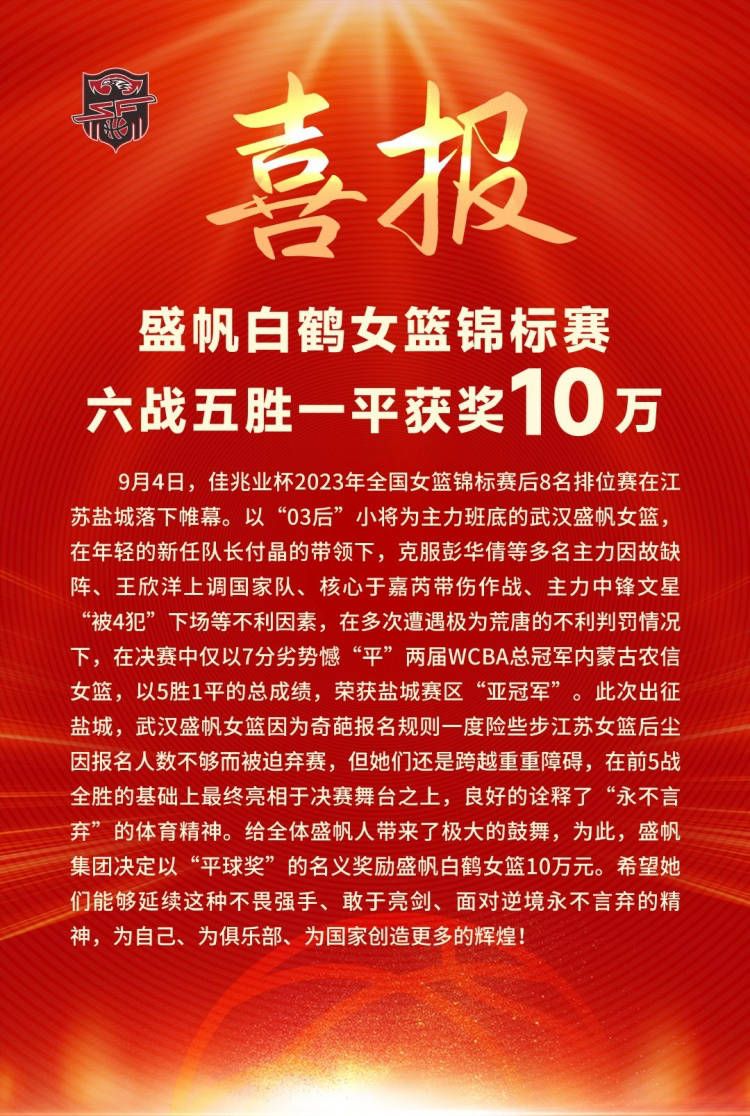 喜报

盛帆白鹤女篮锦标赛
六战五胜一平获奖10万

9月4日，佳兆业杯2023年全国女篮锦标赛后8名排位赛在江苏盐城落下帷幕。以“03后”小将为主力班底的武汉盛帆女篮，在年轻的新任队长付晶的带领下，克服彭华倩等多名主力因故缺阵、王欣洋上调国家队、核心于嘉芮带伤作战、主力中锋文星“被4犯”下场等不利因素，在多次遭遇极为荒唐的不利判罚情况下，在决赛中仅以7分劣势憾“平”两届WCBA总冠军内蒙古农信女篮，以5胜1平的总成绩，荣获盐城赛区“亚冠军”。此次出征盐城，武汉盛帆女篮因为奇葩报名规则一度险些步江苏女篮后尘因报名人数不够而被迫弃赛，但她们还是跨越重重障碍，在前5战全胜的基础上最终亮相于决赛舞台之上，良好的诠释了“永不言弃”的体育精神。给全体盛帆人带来了极大的鼓舞，为此，盛帆集团决定以“平球奖”的名义奖励盛帆白鹤女篮10万元。希望她们能够延续这种不畏强手、敢于亮剑、面对逆境永不言弃的精神，为自己、为俱乐部、为国家创造更多的辉煌！